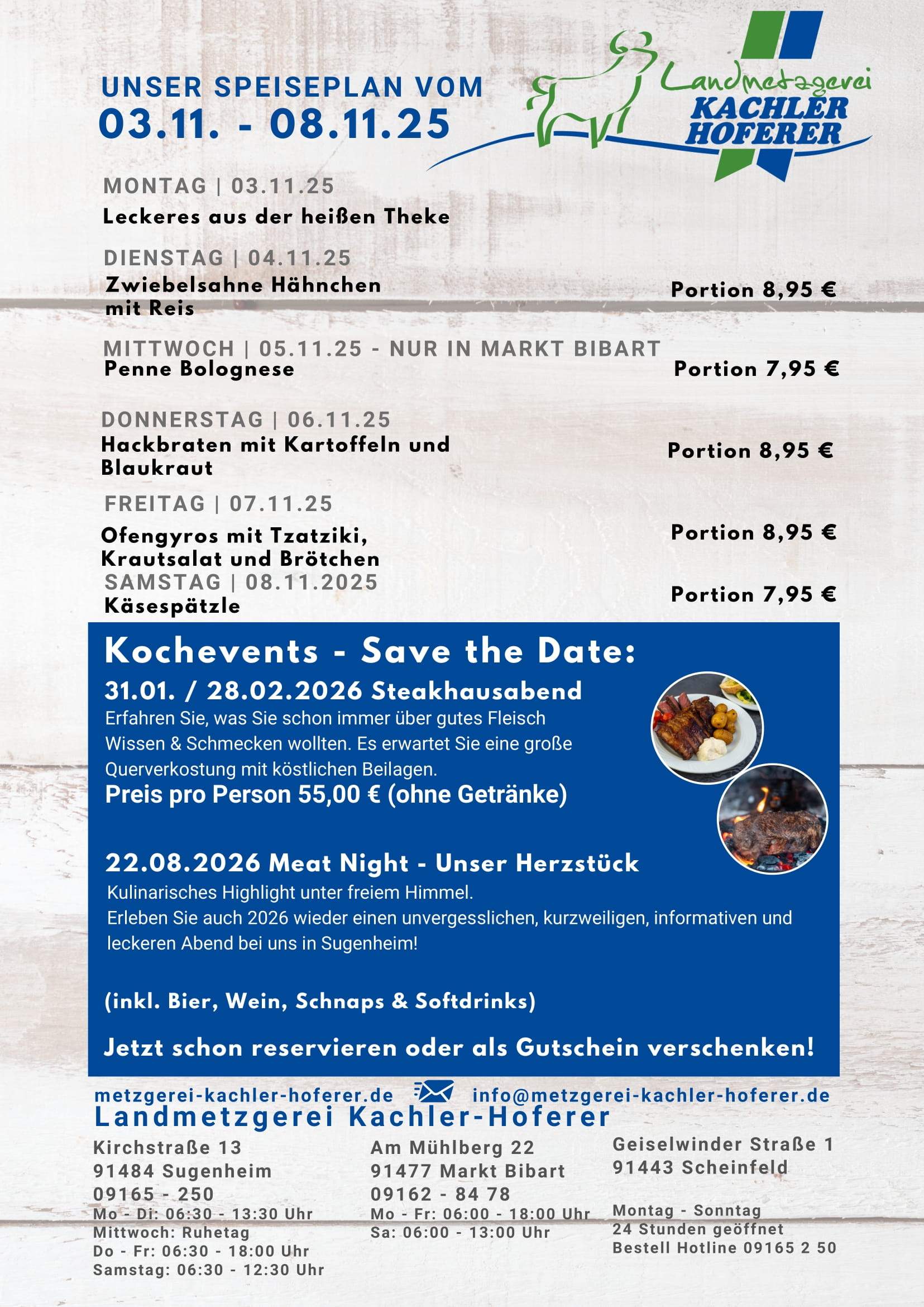 UNSER SPEISEPLAN VOM
03.11. - 08.11.25

Landmetzgerei
KACHLER
HOFERER

MONTAG | 03.11.25
Leckeres aus der heißen Theke

DIENSTAG | 04.11.25
Zwiebelsahne Hähnchen mit Reis
Portion 8,95 €

MITTWOCH | 05.11.25 - NUR IN MARKT BIBART
Penne Bolognese
Portion 7,95 €

DONNERSTAG | 06.11.25
Hackbraten mit Kartoffeln und Blaukraut
Portion 8,95 €

FREITAG | 07.11.25
Ofengyros mit Tzatziki, Krautsalat und Brötchen
Portion 8,95 €

SAMSTAG | 08.11.2025
Käsespätzle
Portion 7,95 €

Kochevents - Save the Date:
31.01. / 28.02.2026 Steakhausabend
Erfahren Sie, was Sie schon immer über gutes Fleisch Wissen & Schmecken wollten. Es erwartet Sie eine große Querverkostung mit köstlichen Beilagen.
Preis pro Person 55,00 € (ohne Getränke)

22.08.2026 Meat Night - Unser Herzstück
Kulinarisches Highlight unter freiem Himmel.
Erleben Sie auch 2026 wieder einen unvergesslichen, kurzweiligen, informativen und leckeren Abend bei uns in Sugenheim!

(inkl. Bier, Wein, Schnaps & Softdrinks)

Jetzt schon reservieren oder als Gutschein verschenken!

metzgerei-kachler-hoferer.de info@metzgerei-kachler-hoferer.de
Landmetzgerei Kachler-Hoferer

Kirchstraße 13
91484 Sugenheim
09165 - 250
Mo - Di: 06:30 - 13:30 Uhr
Mittwoch: Ruhetag
Do - Fr: 06:30 - 18:00 Uhr
Samstag: 06:30 - 12:30 Uhr

Am Mühlberg 22
91477 Markt Bibart
09162 - 84 78
Mo - Fr: 06:00 - 18:00 Uhr
Sa: 06:00 - 13:00 Uhr

Geiselwinder Straße 1
91443 Scheinfeld

Montag - Sonntag
24 Stunden geöffnet
Bestell Hotline 09165 2 50